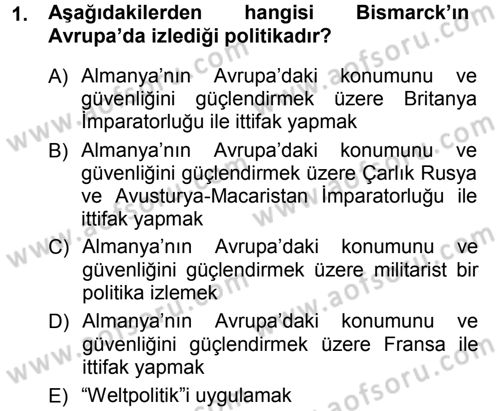 1. Aşağıdakilerden hangisi Bismarck'ın Avrupa'da izlediği politikadır?

A) Almanya'nın Avrupa'daki konumunu ve güvenliğini güçlendirmek üzere Britanya İmparatorluğu ile ittifak yapmak

B) Almanya'nın Avrupa'daki konumunu ve güvenliğini güçlendirmek üzere Çarlık Rusya ve Avusturya-Macaristan İmparatorluğu ile ittifak yapmak

C) Almanya'nın Avrupa'daki konumunu ve güvenliğini güçlendirmek üzere militarist bir politika izlemek

D) Almanya'nın Avrupa'daki konumunu ve güvenliğini güçlendirmek üzere Fransa ile ittifak yapmak

E) "Weltpolitik"i uygulamak

www.aofsoru.com